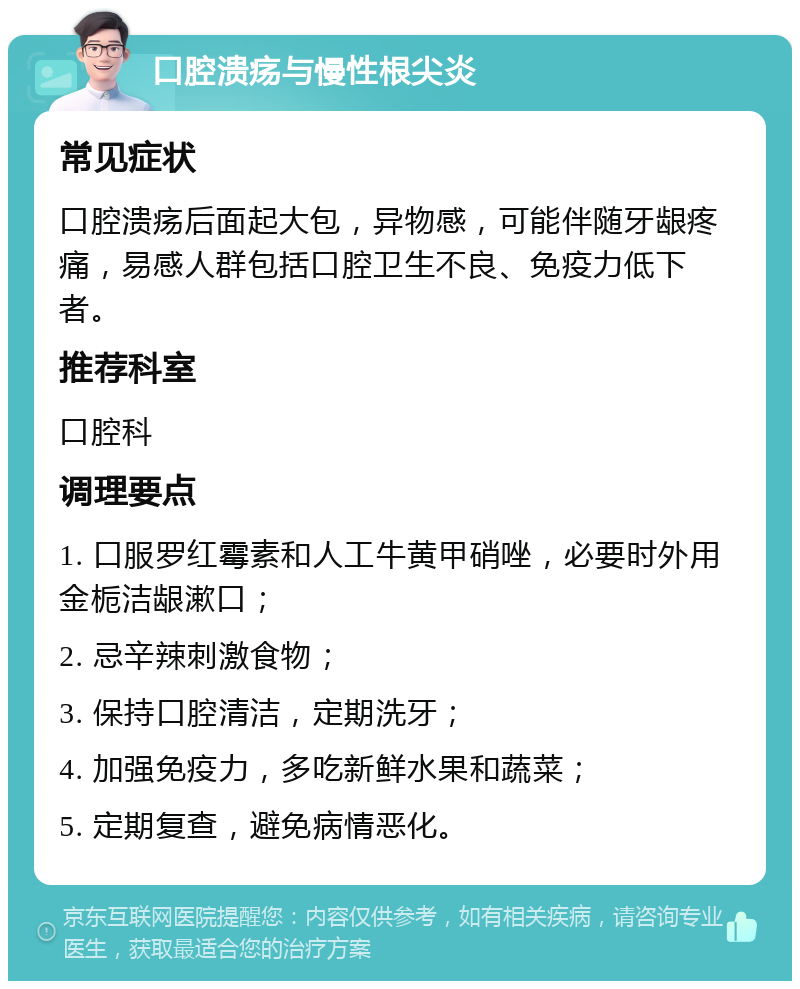 口腔溃疡与慢性根尖炎

常见症状

口腔溃疡后面起大包，异物感，可能伴随牙龈疼痛，易感人群包括口腔卫生不良、免疫力低下者。

推荐科室

口腔科

调理要点

1. 口服罗红霉素和人工牛黄甲硝唑，必要时外用金栀洁龈漱口；

2. 忌辛辣刺激食物；

3. 保持口腔清洁，定期洗牙；

4. 加强免疫力，多吃新鲜水果和蔬菜；

5. 定期复查，避免病情恶化。

京东互联网医院提醒您：内容仅供参考，如有相关疾病，请咨询专业医生，获取最适合您的治疗方案